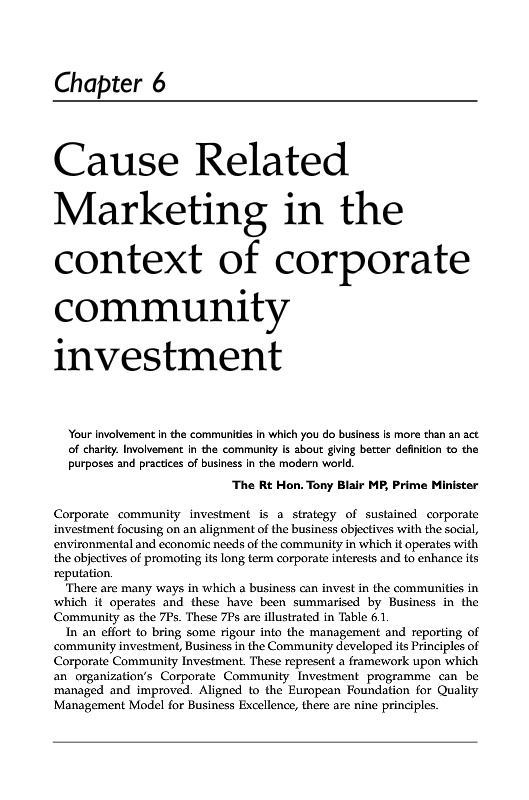 Chapter 6

Cause Related Marketing in the context of corporate community investment

Your involvement in the communities in which you do business is more than an act of charity. Involvement in the community is about giving better definition to the purposes and practices of business in the modern world.

The Rt Hon. Tony Blair MP, Prime Minister

Corporate community investment is a strategy of sustained corporate investment focusing on an alignment of the business objectives with the social, environmental and economic needs of the community in which it operates with the objectives of promoting its long term corporate interests and to enhance its reputation.

There are many ways in which a business can invest in the communities in which it operates and these have been summarised by Business in the Community as the 7Ps. These 7Ps are illustrated in Table 6.1.

In an effort to bring some rigour into the management and reporting of community investment, Business in the Community developed its Principles of Corporate Community Investment. These represent a framework upon which an organization's Corporate Community Investment programme can be managed and improved. Aligned to the European Foundation for Quality Management Model for Business Excellence, there are nine principles.